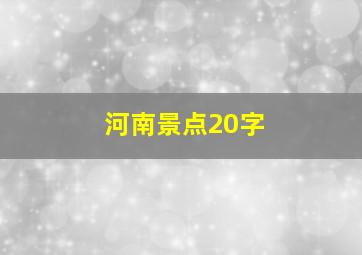 河南景点20字